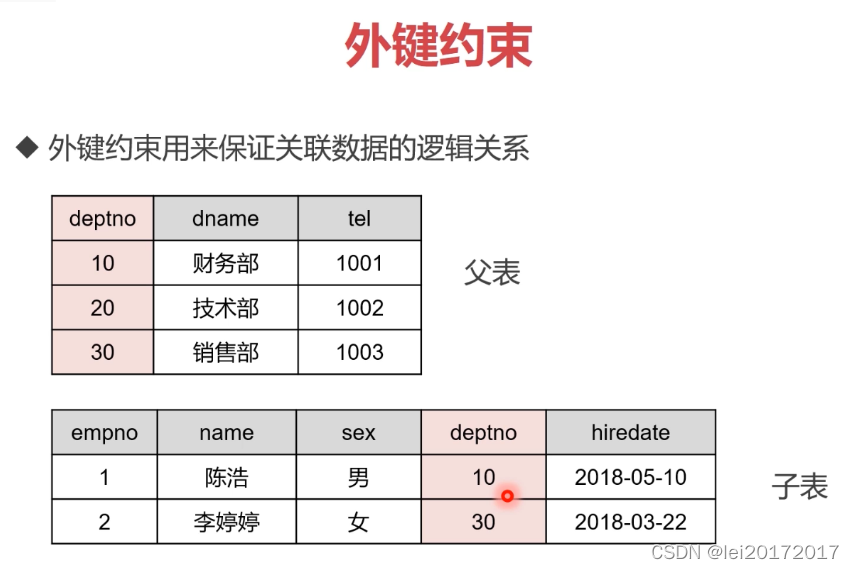 外键约束

◆ 外键约束用来保证关联数据的逻辑关系

| deptno | dname | tel |
|---|---|---|
| 10 | 财务部 | 1001 |
| 20 | 技术部 | 1002 |
| 30 | 销售部 | 1003 |

父表

| empno | name | sex | deptno | hiredate |
|---|---|---|---|---|
| 1 | 陈浩 | 男 | 10 | 2018-05-10 |
| 2 | 李婷婷 | 女 | 30 | 2018-03-22 |

子表

CSDN @lei20172017